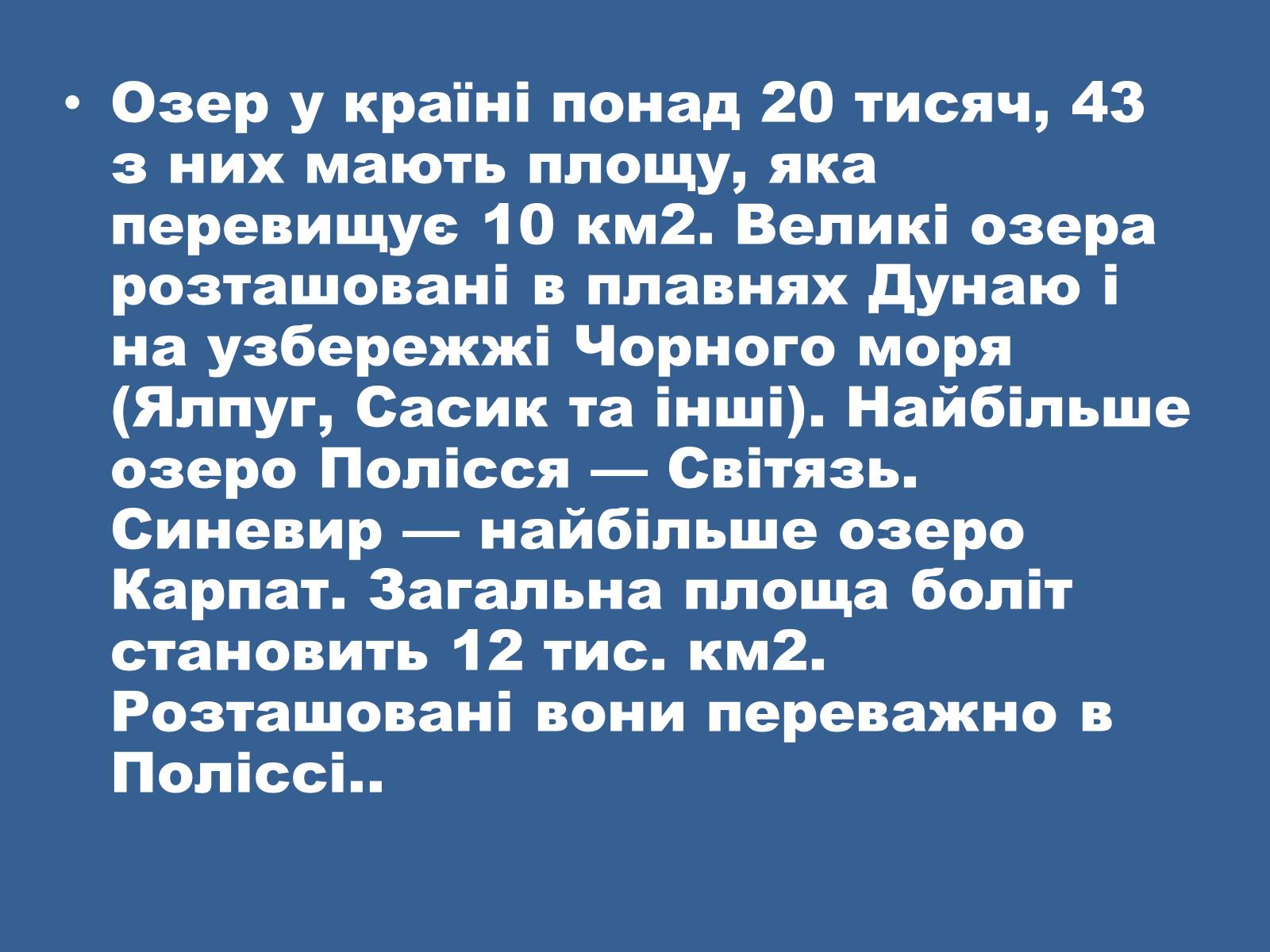 • Озер у країні понад 20 тисяч, 43 з них мають площу, яка перевищує 10 км2. Великі озера розташовані в плавнях Дунаю і на узбережжі Чорного моря (Ялпуг, Сасик та інші). Найбільше озеро Полісся — Світязь. Синевир — найбільше озеро Карпат. Загальна площа боліт становить 12 тис. км2. Розташовані вони переважно в Поліссі..